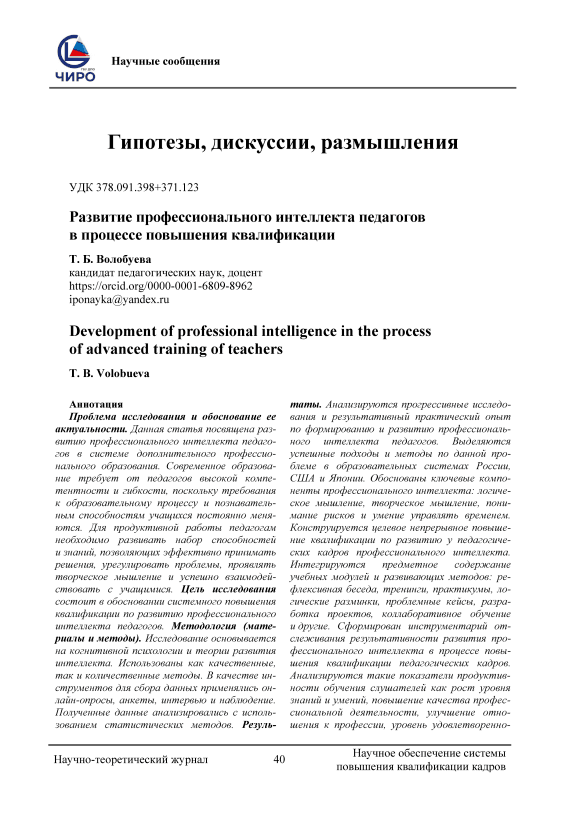 ЧИРО

Научные сообщения

Гипотезы, дискуссии, размышления

УДК 378.091.398+371.123

Развитие профессионального интеллекта педагогов в процессе повышения квалификации

Т. Б. Волобуева
кандидат педагогических наук, доцент
https://orcid.org/0000-0001-6809-8962
iponayka@yandex.ru

Development of professional intelligence in the process of advanced training of teachers

T. B. Volobueva

Аннотация
Проблема исследования и обоснование ее актуальности. Данная статья посвящена развитию профессионального интеллекта педагогов в системе дополнительного профессионального образования. Современное образование требует от педагогов высокой компетентности и гибкости, поскольку требования к образовательному процессу и познавательным способностям учащихся постоянно меняются. Для продуктивной работы педагогам необходимо развивать набор способностей и знаний, позволяющих эффективно принимать решения, урегулировать проблемы, проявлять творческое мышление и успешно взаимодействовать с учащимися. Цель исследования состоит в обосновании системного повышения квалификации по развитию профессионального интеллекта педагогов. Методология (материалы и методы). Исследование основывается на когнитивной психологии и теории развития интеллекта. Использованы как качественные, так и количественные методы. В качестве инструментов для сбора данных применялись онлайн-опросы, анкеты, интервью и наблюдение. Полученные данные анализировались с использованием статистических методов. Результаты. Анализируются прогрессивные исследования и результативный практический опыт по формированию и развитию профессионального интеллекта педагогов. Выделяются успешные подходы и методы по данной проблеме в образовательных системах России, США и Японии. Обоснованы ключевые компоненты профессионального интеллекта: логическое мышление, творческое мышление, понимание рисков и умение управлять временем. Конструируется целевое непрерывное повышение квалификации по развитию у педагогических кадров профессионального интеллекта. Интегрируются предметное содержание учебных модулей и развивающих методов: рефлексивная беседа, тренинги, практикумы, логические разминки, проблемные кейсы, разработка проектов, коллаборативное обучение и другие. Сформирован инструментарий отслеживания результативности развития профессионального интеллекта в процессе повышения квалификации педагогических кадров. Анализируются такие показатели продуктивности обучения слушателей как рост уровня знаний и умений, повышение качества профессиональной деятельности, улучшение отношения к профессии, уровень удовлетворенно-

Научно-теоретический журнал 40 Научное обеспечение системы повышения квалификации кадров